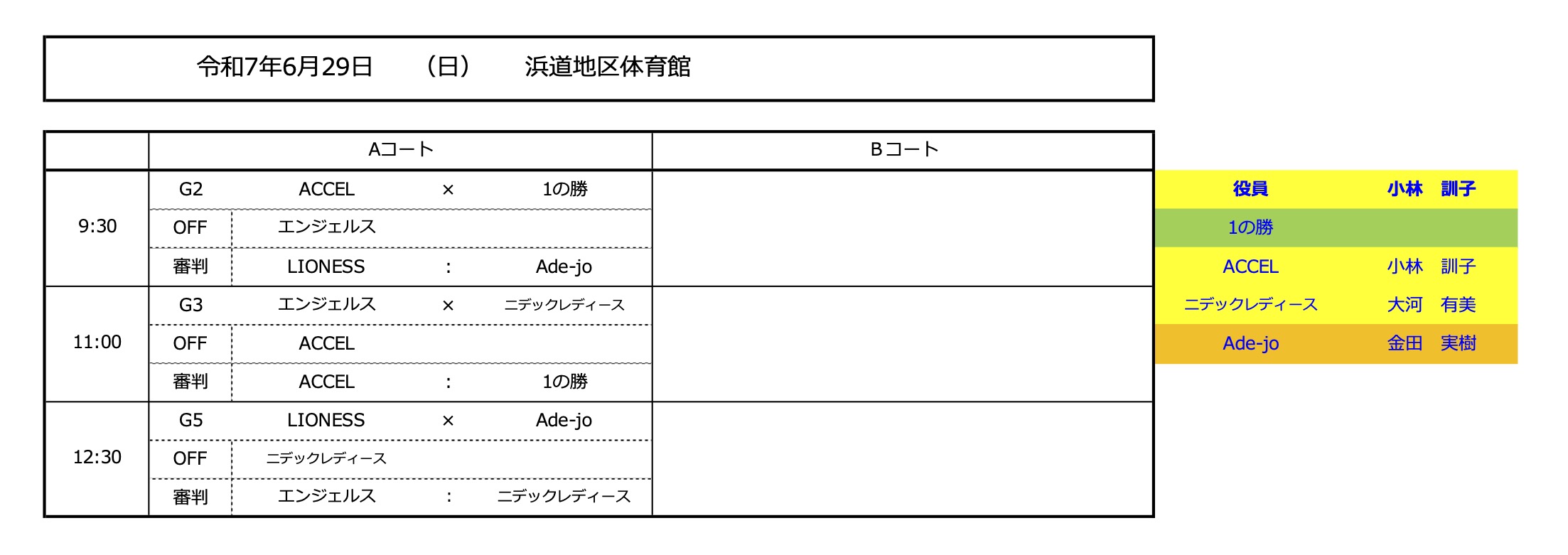 令和7年6月29日　（日）　浜道地区体育館

| | Aコート | | | | Bコート |
|---|---|---|---|---|---|
| 9:30 | G2 | ACCEL | × | 1の勝 | |
| | OFF | エンジェルス | | | |
| | 審判 | LIONESS | : | Ade-jo | |
| 11:00 | G3 | エンジェルス | × | ニデックレディース | |
| | OFF | ACCEL | | | |
| | 審判 | ACCEL | : | 1の勝 | |
| 12:30 | G5 | LIONESS | × | Ade-jo | |
| | OFF | ニデックレディース | | | |
| | 審判 | エンジェルス | : | ニデックレディース | |

| 役員 | 小林　訓子 |
|---|---|
| 1の勝 | |
| ACCEL | 小林　訓子 |
| ニデックレディース | 大河　有美 |
| Ade-jo | 金田　実樹 |